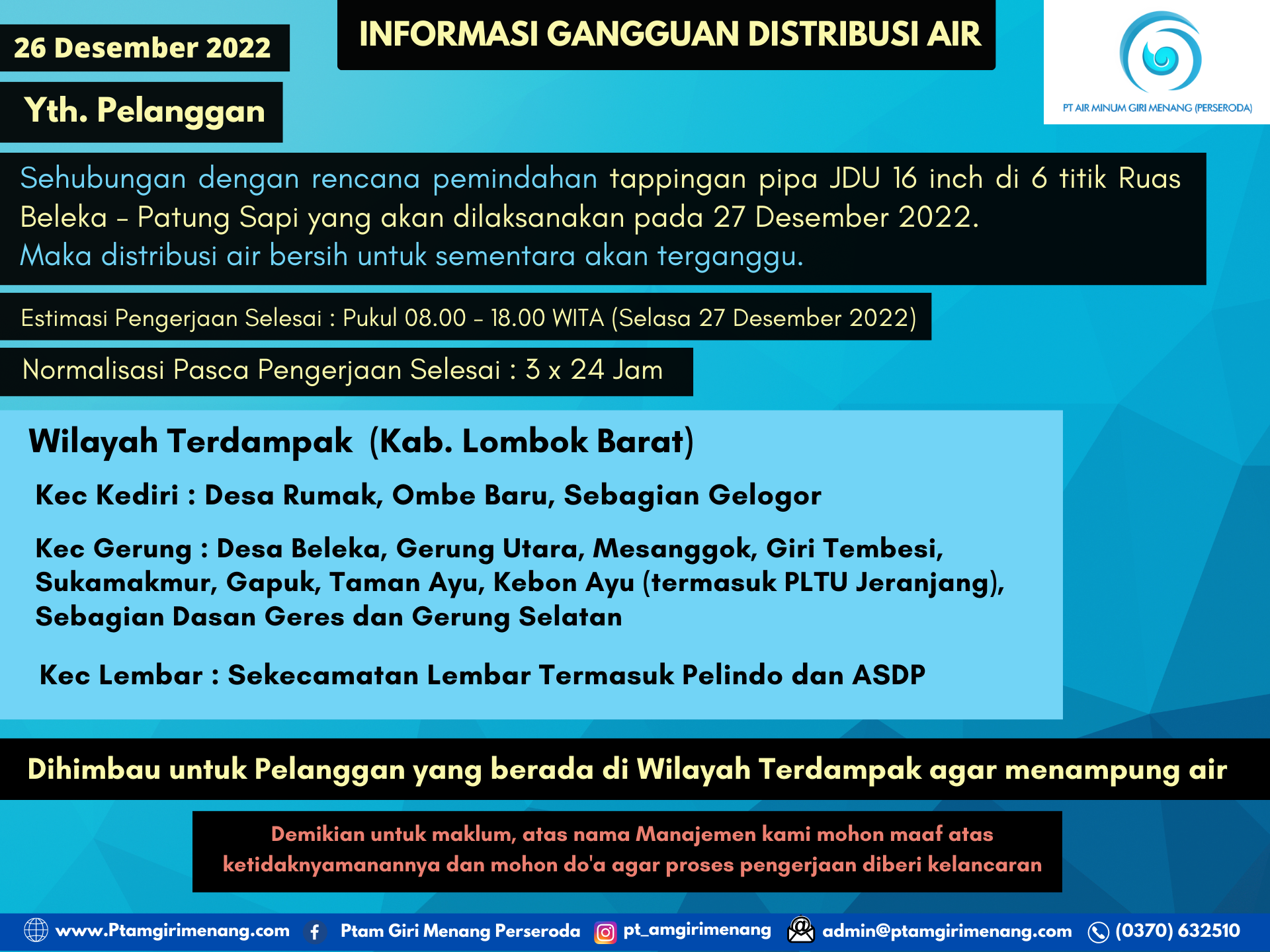 26 Desember 2022

INFORMASI GANGGUAN DISTRIBUSI AIR

PT AIR MINUM GIRI MENANG (PERSERODA)

Yth. Pelanggan

Sehubungan dengan rencana pemindahan tappingan pipa JDU 16 inch di 6 titik Ruas Beleka – Patung Sapi yang akan dilaksanakan pada 27 Desember 2022.
Maka distribusi air bersih untuk sementara akan terganggu.

Estimasi Pengerjaan Selesai : Pukul 08.00 – 18.00 WITA (Selasa 27 Desember 2022)

Normalisasi Pasca Pengerjaan Selesai : 3 x 24 Jam

Wilayah Terdampak (Kab. Lombok Barat)

Kec Kediri : Desa Rumak, Ombe Baru, Sebagian Gelogor

Kec Gerung : Desa Beleka, Gerung Utara, Mesanggok, Giri Tembesi, Sukamakmur, Gapuk, Taman Ayu, Kebon Ayu (termasuk PLTU Jeranjang), Sebagian Dasan Geres dan Gerung Selatan

Kec Lembar : Sekecamatan Lembar Termasuk Pelindo dan ASDP

Dihimbau untuk Pelanggan yang berada di Wilayah Terdampak agar menampung air

Demikian untuk maklum, atas nama Manajemen kami mohon maaf atas ketidaknyamanannya dan mohon do'a agar proses pengerjaan diberi kelancaran

www.Ptamgirimenang.com Ptam Giri Menang Perseroda pt_amgirimenang admin@ptamgirimenang.com (0370) 632510